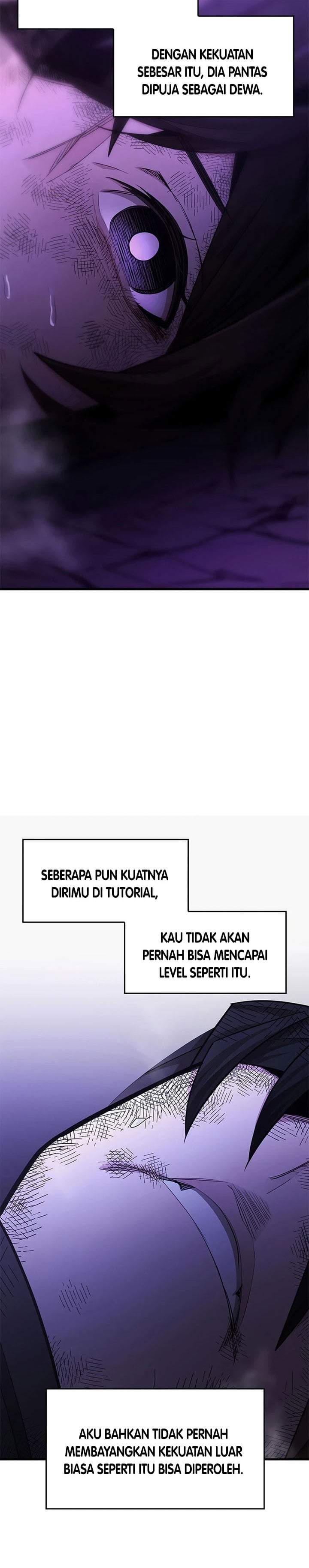 DENGAN KEKUATAN SEBESAR ITU, DIA PANTAS DIPUJA SEBAGAI DEWA.

SEBERAPA PUN KUATNYA DIRIMU DI TUTORIAL,

KAU TIDAK AKAN PERNAH BISA MENCAPAI LEVEL SEPERTI ITU.

AKU BAHKAN TIDAK PERNAH MEMBAYANGKAN KEKUATAN LUAR BIASA SEPERTI ITU BISA DIPEROLEH.